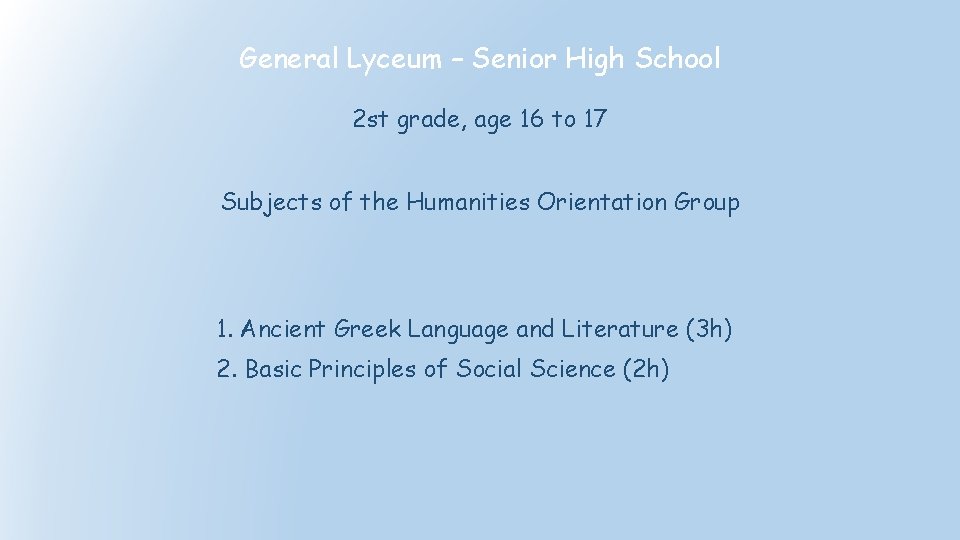 General Lyceum – Senior High School

2st grade, age 16 to 17

Subjects of the Humanities Orientation Group

1. Ancient Greek Language and Literature (3h)
2. Basic Principles of Social Science (2h)